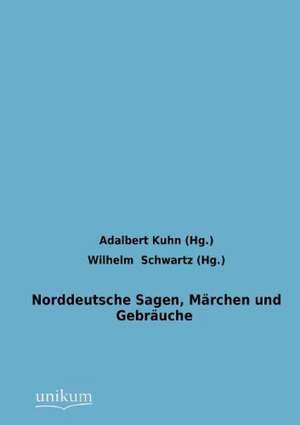 Adalbert Kuhn (Hg.)
Wilhelm Schwartz (Hg.)

Norddeutsche Sagen, Märchen und Gebräuche

unikum